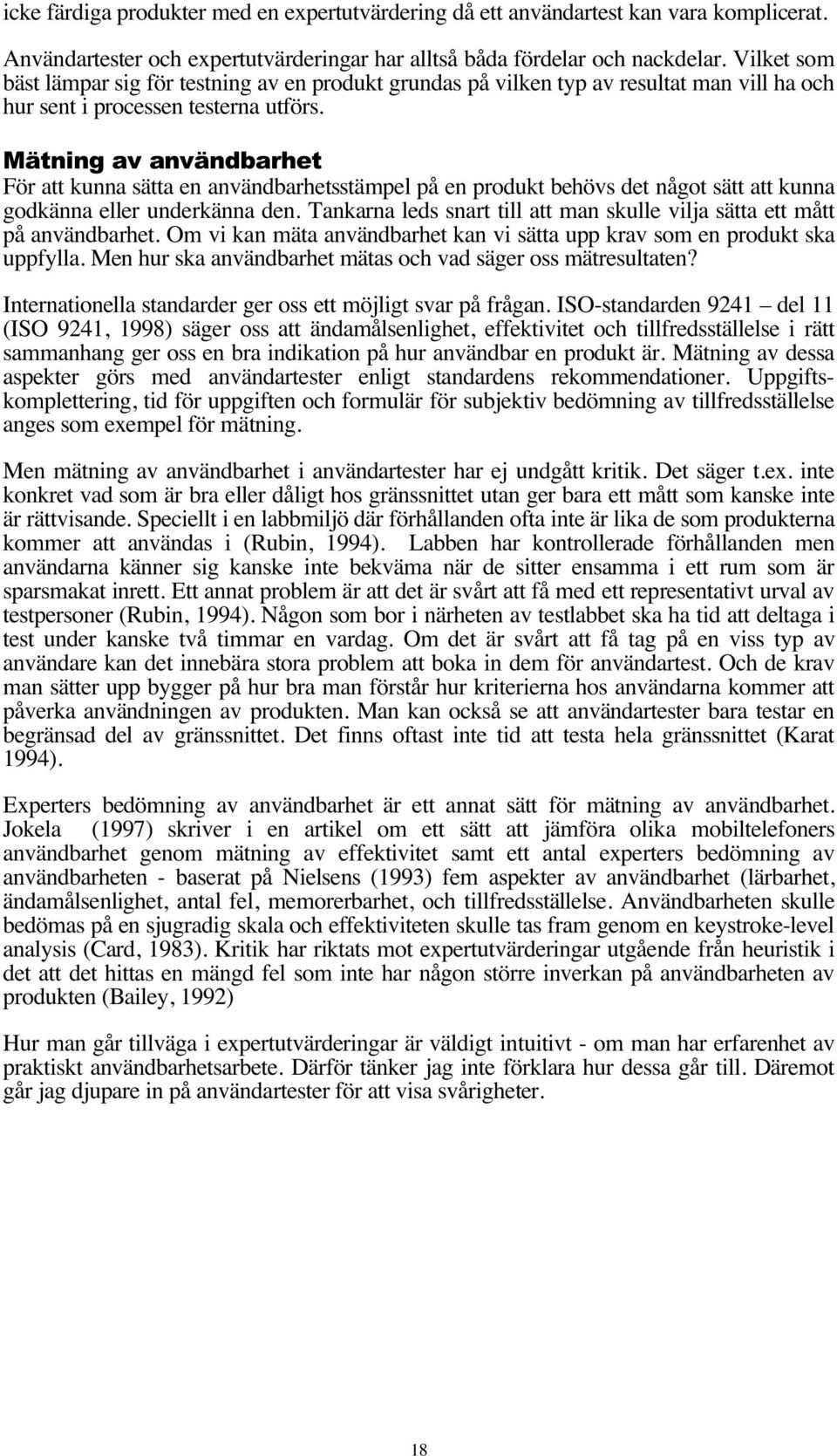 icke färdiga produkter med en expertutvärdering då ett användartest kan vara komplicerat.

Användartester och expertutvärderingar har alltså båda fördelar och nackdelar. Vilket som bäst lämpar sig för testning av en produkt grundas på vilken typ av resultat man vill ha och hur sent i processen testerna utförs.

Mätning av användbarhet

För att kunna sätta en användbarhetsstämpel på en produkt behövs det något sätt att kunna godkänna eller underkänna den. Tankarna leds snart till att man skulle vilja sätta ett mått på användbarhet. Om vi kan mäta användbarhet kan vi sätta upp krav som en produkt ska uppfylla. Men hur ska användbarhet mätas och vad säger oss mätresultaten?

Internationella standarder ger oss ett möjligt svar på frågan. ISO-standarden 9241 – del 11 (ISO 9241, 1998) säger oss att ändamålsenlighet, effektivitet och tillfredsställelse i rätt sammanhang ger oss en bra indikation på hur användbar en produkt är. Mätning av dessa aspekter görs med användartester enligt standardens rekommendationer. Uppgiftskomplettering, tid för uppgiften och formulär för subjektiv bedömning av tillfredsställelse anges som exempel för mätning.

Men mätning av användbarhet i användartester har ej undgått kritik. Det säger t.ex. inte konkret vad som är bra eller dåligt hos gränssnittet utan ger bara ett mått som kanske inte är rättvisande. Speciellt i en labbmiljö där förhållanden ofta inte är lika de som produkterna kommer att användas i (Rubin, 1994). Labben har kontrollerade förhållanden men användarna känner sig kanske inte bekväma när de sitter ensamma i ett rum som är sparsmakat inrett. Ett annat problem är att det är svårt att få med ett representativt urval av testpersoner (Rubin, 1994). Någon som bor i närheten av testlabbet ska ha tid att deltaga i test under kanske två timmar en vardag. Om det är svårt att få tag på en viss typ av användare kan det innebära stora problem att boka in dem för användartest. Och de krav man sätter upp bygger på hur bra man förstår hur kriterierna hos användarna kommer att påverka användningen av produkten. Man kan också se att användartester bara testar en begränsad del av gränssnittet. Det finns oftast inte tid att testa hela gränssnittet (Karat 1994).

Experters bedömning av användbarhet är ett annat sätt för mätning av användbarhet. Jokela (1997) skriver i en artikel om ett sätt att jämföra olika mobiltelefoners användbarhet genom mätning av effektivitet samt ett antal experters bedömning av användbarheten - baserat på Nielsens (1993) fem aspekter av användbarhet (lärbarhet, ändamålsenlighet, antal fel, memorerbarhet, och tillfredsställelse. Användbarheten skulle bedömas på en sjugradig skala och effektiviteten skulle tas fram genom en keystroke-level analysis (Card, 1983). Kritik har riktats mot expertutvärderingar utgående från heuristik i det att det hittas en mängd fel som inte har någon större inverkan på användbarheten av produkten (Bailey, 1992)

Hur man går tillväga i expertutvärderingar är väldigt intuitivt - om man har erfarenhet av praktiskt användbarhetsarbete. Därför tänker jag inte förklara hur dessa går till. Däremot går jag djupare in på användartester för att visa svårigheter.

18